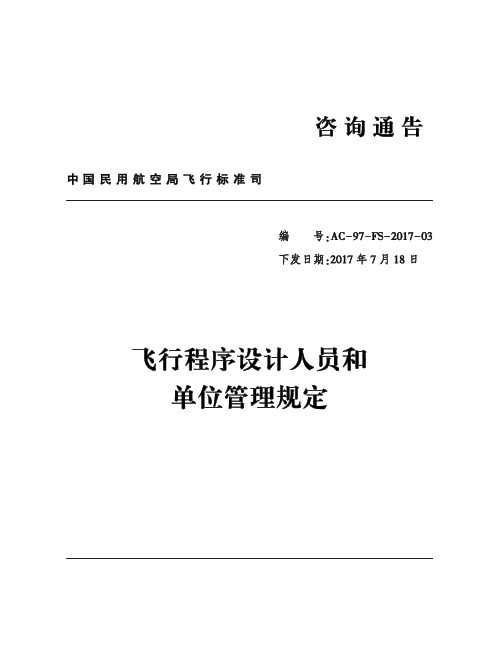 咨询通告

中国民用航空局飞行标准司

编　号:AC-97-FS-2017-03

下发日期:2017年7月18日

飞行程序设计人员和单位管理规定